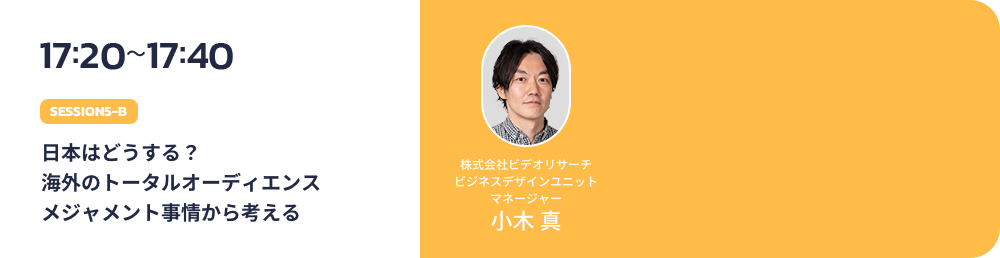 17:20~17:40

SESSION5-B

日本はどうする？
海外のトータルオーディエンス
メジャメント事情から考える

株式会社ビデオリサーチ
ビジネスデザインユニット
マネージャー
小木 真